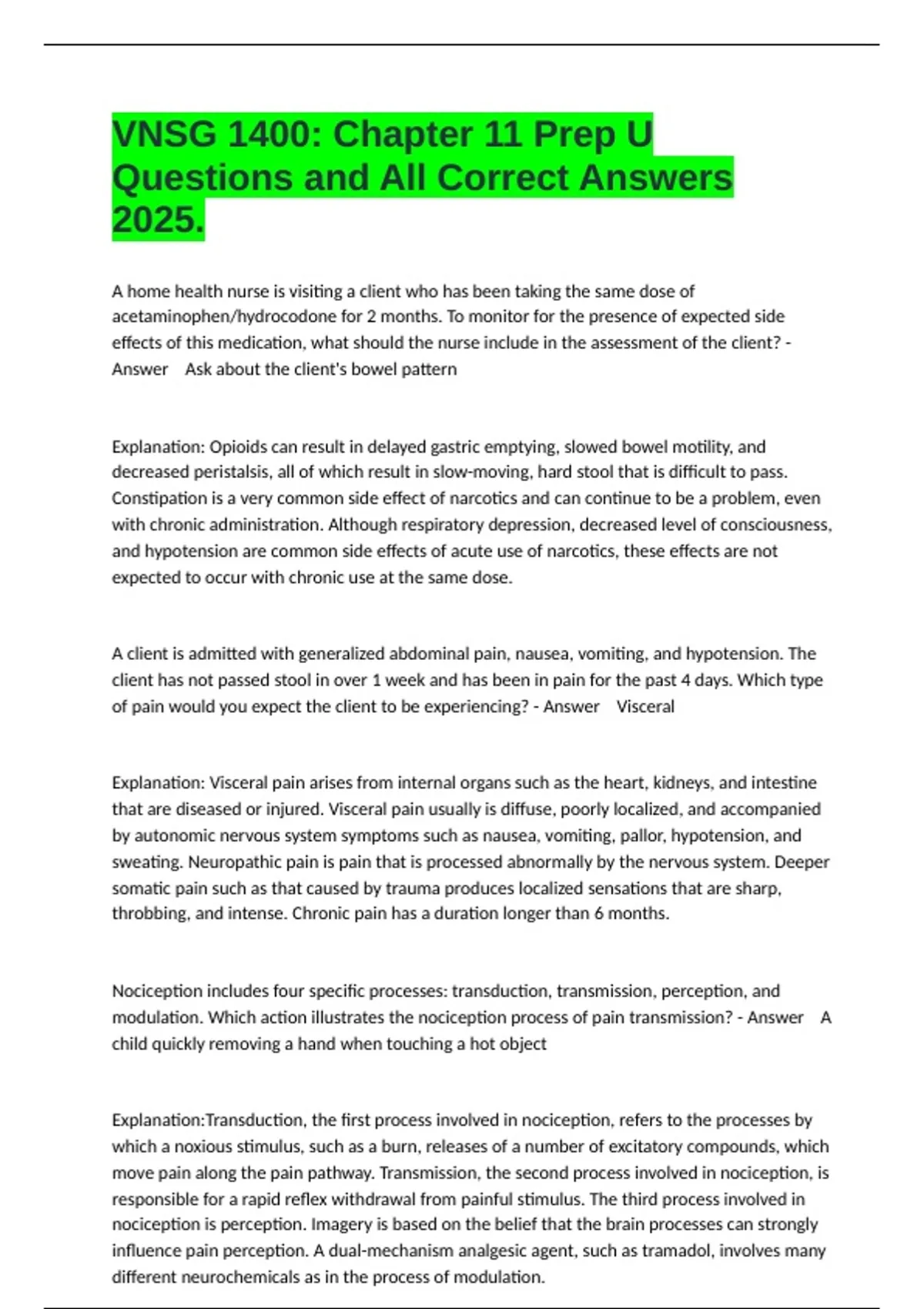 VNSG 1400: Chapter 11 Prep U Questions and All Correct Answers 2025.

A home health nurse is visiting a client who has been taking the same dose of acetaminophen/hydrocodone for 2 months. To monitor for the presence of expected side effects of this medication, what should the nurse include in the assessment of the client? - Answer Ask about the client's bowel pattern

Explanation: Opioids can result in delayed gastric emptying, slowed bowel motility, and decreased peristalsis, all of which result in slow-moving, hard stool that is difficult to pass. Constipation is a very common side effect of narcotics and can continue to be a problem, even with chronic administration. Although respiratory depression, decreased level of consciousness, and hypotension are common side effects of acute use of narcotics, these effects are not expected to occur with chronic use at the same dose.

A client is admitted with generalized abdominal pain, nausea, vomiting, and hypotension. The client has not passed stool in over 1 week and has been in pain for the past 4 days. Which type of pain would you expect the client to be experiencing? - Answer Visceral

Explanation: Visceral pain arises from internal organs such as the heart, kidneys, and intestine that are diseased or injured. Visceral pain usually is diffuse, poorly localized, and accompanied by autonomic nervous system symptoms such as nausea, vomiting, pallor, hypotension, and sweating. Neuropathic pain is pain that is processed abnormally by the nervous system. Deeper somatic pain such as that caused by trauma produces localized sensations that are sharp, throbbing, and intense. Chronic pain has a duration longer than 6 months.

Nociception includes four specific processes: transduction, transmission, perception, and modulation. Which action illustrates the nociception process of pain transmission? - Answer A child quickly removing a hand when touching a hot object

Explanation:Transduction, the first process involved in nociception, refers to the processes by which a noxious stimulus, such as a burn, releases of a number of excitatory compounds, which move pain along the pain pathway. Transmission, the second process involved in nociception, is responsible for a rapid reflex withdrawal from painful stimulus. The third process involved in nociception is perception. Imagery is based on the belief that the brain processes can strongly influence pain perception. A dual-mechanism analgesic agent, such as tramadol, involves many different neurochemicals as in the process of modulation.